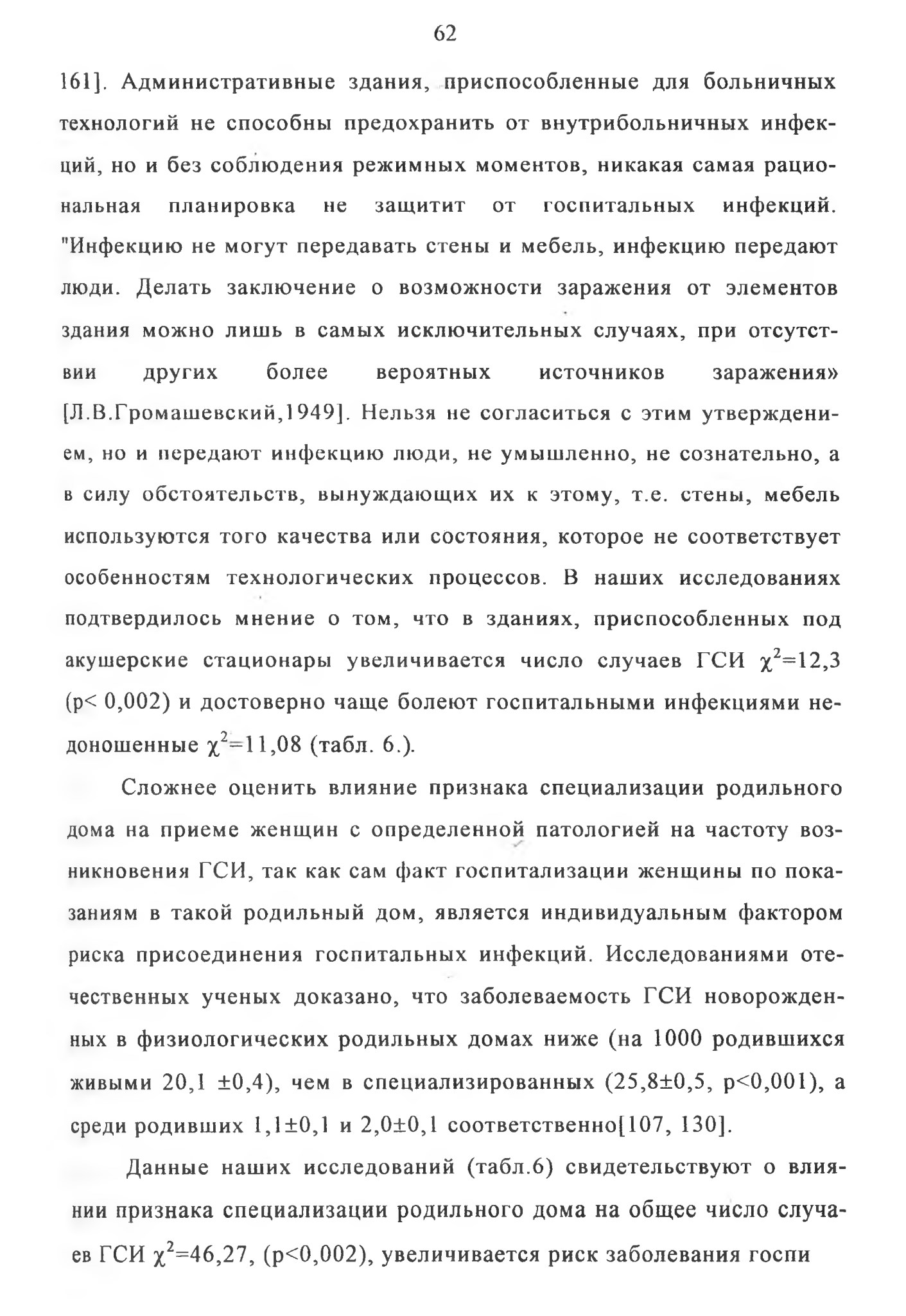 62

161]. Административные здания, приспособленные для больничных технологий не способны предохранить от внутрибольничных инфекций, но и без соблюдения режимных моментов, никакая самая рациональная планировка не защитит от госпитальных инфекций. "Инфекцию не могут передавать стены и мебель, инфекцию передают люди. Делать заключение о возможности заражения от элементов здания можно лишь в самых исключительных случаях, при отсутствии других более вероятных источников заражения» [Л.В.Громашевский,1949]. Нельзя не согласиться с этим утверждением, но и передают инфекцию люди, не умышленно, не сознательно, а в силу обстоятельств, вынуждающих их к этому, т.е. стены, мебель используются того качества или состояния, которое не соответствует особенностям технологических процессов. В наших исследованиях подтвердилось мнение о том, что в зданиях, приспособленных под акушерские стационары увеличивается число случаев ГСИ $\chi^2$=12,3 (p< 0,002) и достоверно чаще болеют госпитальными инфекциями недоношенные $\chi^2$=11,08 (табл. 6.).

Сложнее оценить влияние признака специализации родильного дома на приеме женщин с определенной патологией на частоту возникновения ГСИ, так как сам факт госпитализации женщины по показаниям в такой родильный дом, является индивидуальным фактором риска присоединения госпитальных инфекций. Исследованиями отечественных ученых доказано, что заболеваемость ГСИ новорожденных в физиологических родильных домах ниже (на 1000 родившихся живыми 20,1 ±0,4), чем в специализированных (25,8±0,5, p<0,001), а среди родивших 1,1±0,1 и 2,0±0,1 соответственно[107, 130].

Данные наших исследований (табл.6) свидетельствуют о влиянии признака специализации родильного дома на общее число случаев ГСИ $\chi^2$=46,27, (p<0,002), увеличивается риск заболевания госпи